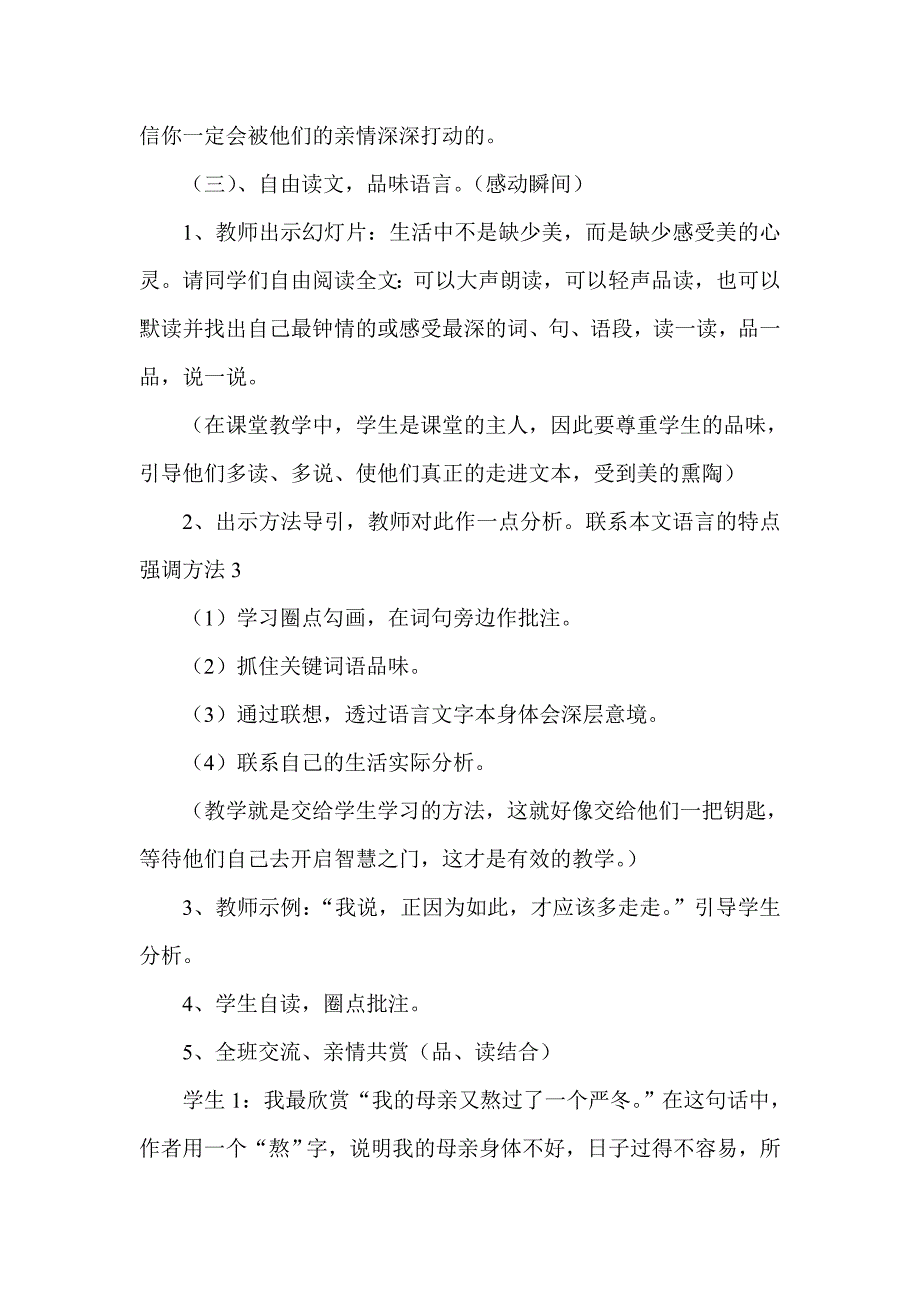 信你一定会被他们的亲情深深打动的。

（三）、自由读文，品味语言。（感动瞬间）

1、教师出示幻灯片：生活中不是缺少美，而是缺少感受美的心灵。请同学们自由阅读全文：可以大声朗读，可以轻声品读，也可以默读并找出自己最钟情的或感受最深的词、句、语段，读一读，品一品，说一说。

（在课堂教学中，学生是课堂的主人，因此要尊重学生的品味，引导他们多读、多说、使他们真正的走进文本，受到美的熏陶）

2、出示方法导引，教师对此作一点分析。联系本文语言的特点强调方法 3

（1）学习圈点勾画，在词句旁边作批注。

（2）抓住关键词语品味。

（3）通过联想，透过语言文字本身体会深层意境。

（4）联系自己的生活实际分析。

（教学就是交给学生学习的方法，这就好像交给他们一把钥匙，等待他们自己去开启智慧之门，这才是有效的教学。）

3、教师示例：“我说，正因为如此，才应该多走走。”引导学生分析。

4、学生自读，圈点批注。

5、全班交流、亲情共赏（品、读结合）

学生 1：我最欣赏“我的母亲又熬过了一个严冬。”在这句话中，作者用一个“熬”字，说明我的母亲身体不好，日子过得不容易，所